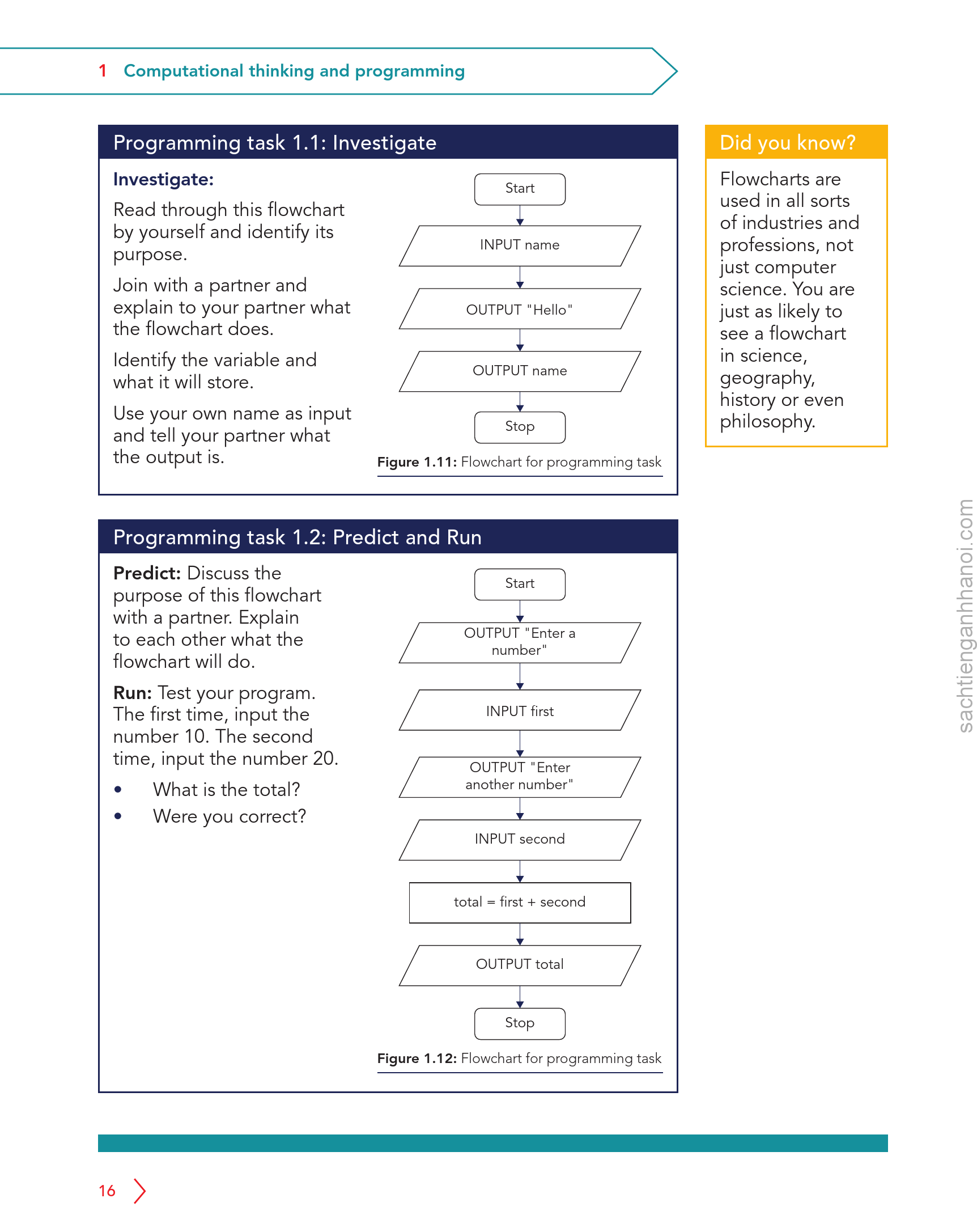 1 Computational thinking and programming

Programming task 1.1: Investigate

Investigate:

Read through this flowchart by yourself and identify its purpose.

Join with a partner and explain to your partner what the flowchart does.

Identify the variable and what it will store.

Use your own name as input and tell your partner what the output is.

Start

INPUT name

OUTPUT "Hello"

OUTPUT name

Stop

Figure 1.11: Flowchart for programming task

Did you know?

Flowcharts are used in all sorts of industries and professions, not just computer science. You are just as likely to see a flowchart in science, geography, history or even philosophy.

Programming task 1.2: Predict and Run

Predict: Discuss the purpose of this flowchart with a partner. Explain to each other what the flowchart will do.

Run: Test your program. The first time, input the number 10. The second time, input the number 20.

• What is the total?
• Were you correct?

Start

OUTPUT "Enter a number"

INPUT first

OUTPUT "Enter another number"

INPUT second

total = first + second

OUTPUT total

Stop

Figure 1.12: Flowchart for programming task

16

sachtienganhhanoi.com